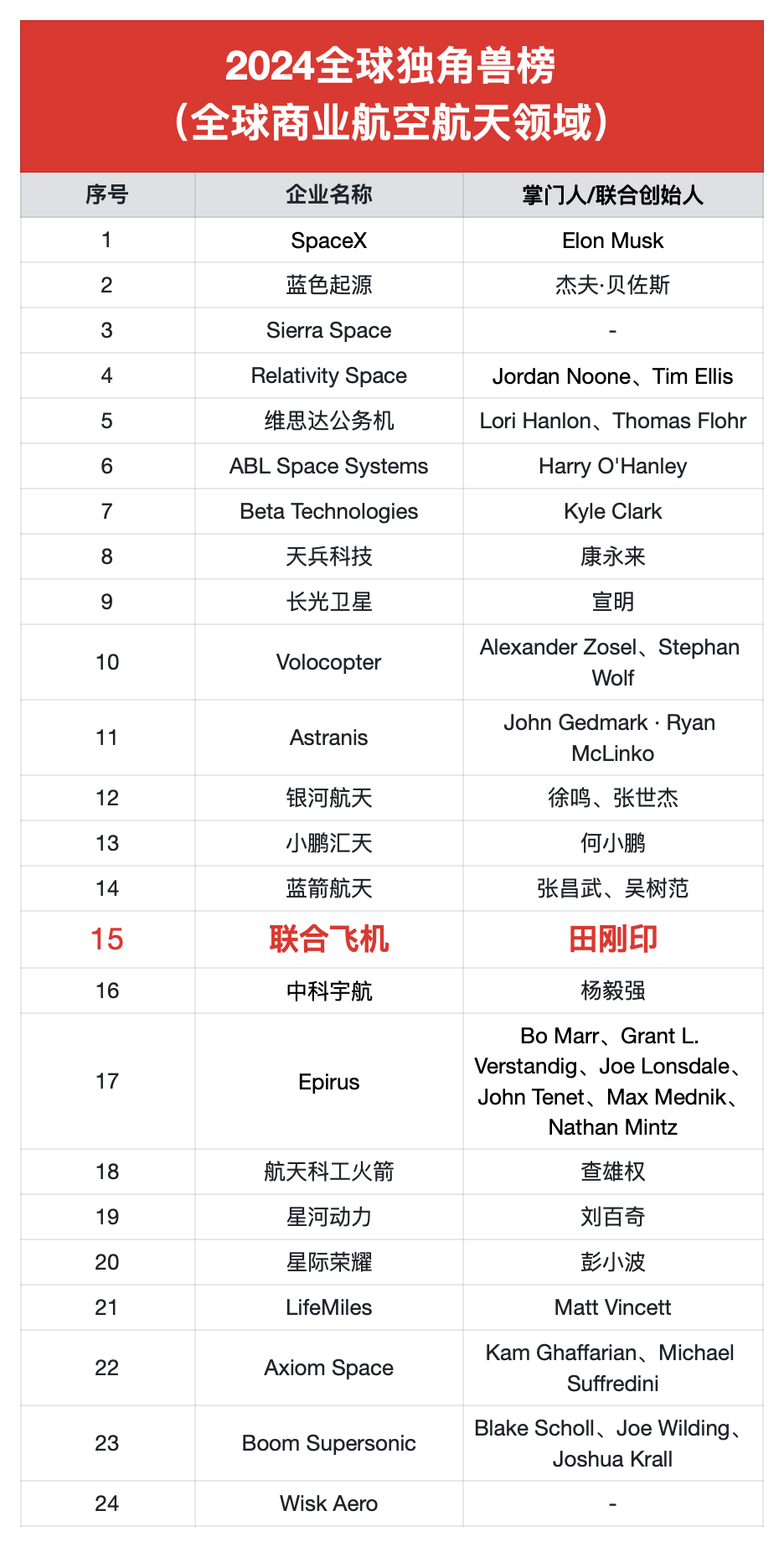 2024全球独角兽榜
（全球商业航空航天领域）

| 序号 | 企业名称 | 掌门人/联合创始人 |
|---|---|---|
| 1 | SpaceX | Elon Musk |
| 2 | 蓝色起源 | 杰夫·贝佐斯 |
| 3 | Sierra Space | - |
| 4 | Relativity Space | Jordan Noone、Tim Ellis |
| 5 | 维思达公务机 | Lori Hanlon、Thomas Flohr |
| 6 | ABL Space Systems | Harry O'Hanley |
| 7 | Beta Technologies | Kyle Clark |
| 8 | 天兵科技 | 康永来 |
| 9 | 长光卫星 | 宣明 |
| 10 | Volocopter | Alexander Zosel、Stephan Wolf |
| 11 | Astranis | John Gedmark · Ryan McLinko |
| 12 | 银河航天 | 徐鸣、张世杰 |
| 13 | 小鹏汇天 | 何小鹏 |
| 14 | 蓝箭航天 | 张昌武、吴树范 |
| 15 | 联合飞机 | 田刚印 |
| 16 | 中科宇航 | 杨毅强 |
| 17 | Epirus | Bo Marr、Grant L. Verstandig、Joe Lonsdale、John Tenet、Max Mednik、Nathan Mintz |
| 18 | 航天科工火箭 | 查雄权 |
| 19 | 星河动力 | 刘百奇 |
| 20 | 星际荣耀 | 彭小波 |
| 21 | LifeMiles | Matt Vincett |
| 22 | Axiom Space | Kam Ghaffarian、Michael Suffredini |
| 23 | Boom Supersonic | Blake Scholl、Joe Wilding、Joshua Krall |
| 24 | Wisk Aero | - |